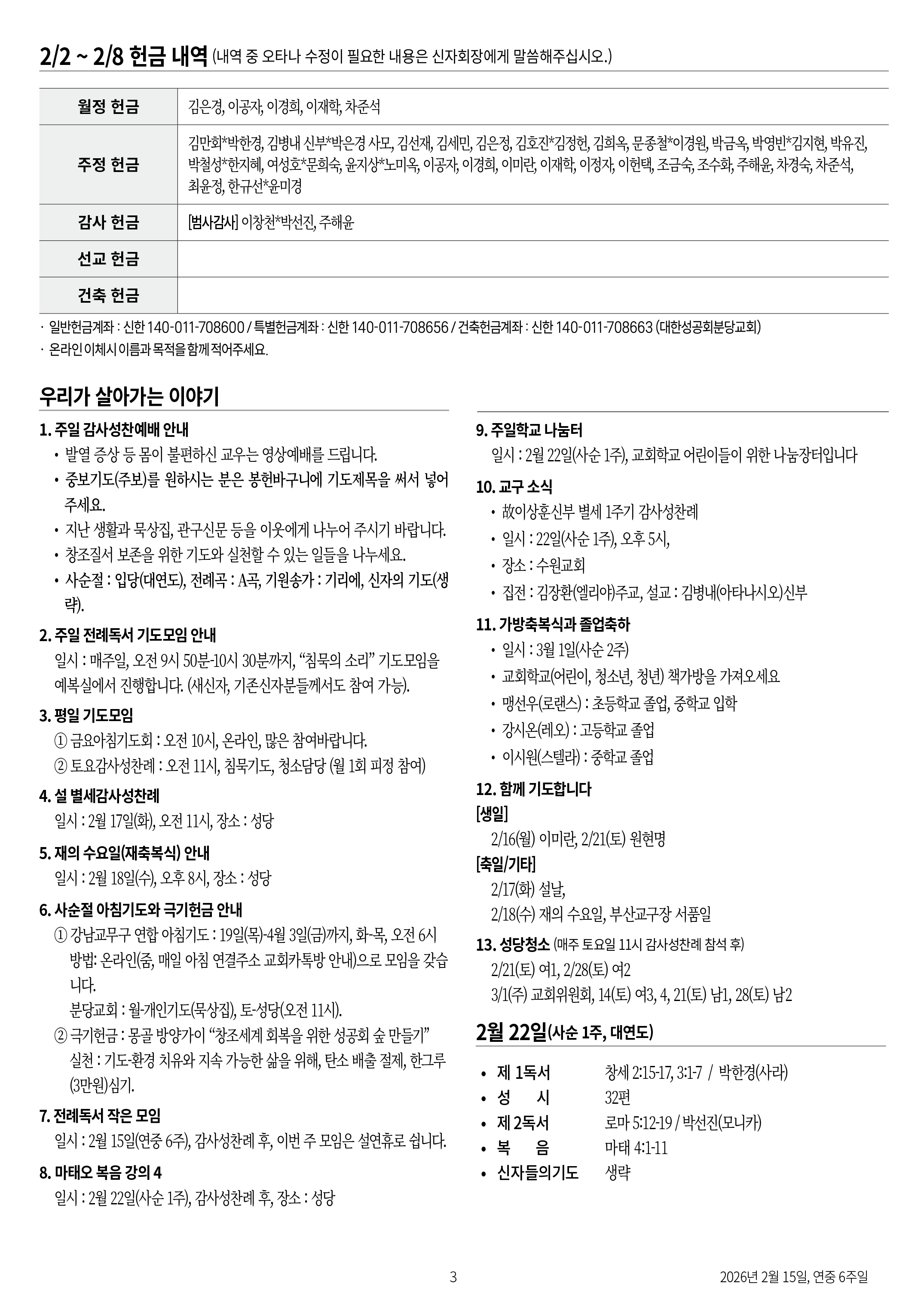 2/2 ~ 2/8 헌금 내역 (내역 중 오타나 수정이 필요한 내용은 신자회장에게 말씀해주십시오.)

| 월정 헌금 | 김은경, 이공자, 이경희, 이재학, 차준석 |
|---|---|
| 주정 헌금 | 김만회*박한경, 김병내 신부*박은경 사모, 김선재, 김세민, 김은정, 김호진*김정헌, 김희옥, 문종철*이경원, 박금옥, 박영빈*김지현, 박유진, 박철성*한지혜, 여성호*문희숙, 윤지상*노미옥, 이공자, 이경희, 이미란, 이재학, 이정자, 이헌택, 조금숙, 조수화, 주해윤, 차경숙, 차준석, 최윤정, 한규선*윤미경 |
| 감사 헌금 | [범사감사] 이창천*박선진, 주해윤 |
| 선교 헌금 | |
| 건축 헌금 | |

· 일반헌금계좌 : 신한 140-011-708600 / 특별헌금계좌 : 신한 140-011-708656 / 건축헌금계좌 : 신한 140-011-708663 (대한성공회분당교회)
· 온라인 이체시 이름과 목적을 함께 적어주세요.

우리가 살아가는 이야기

1. 주일 감사성찬예배 안내
• 발열 증상 등 몸이 불편하신 교우는 영상예배를 드립니다.
• 중보기도(주보)를 원하시는 분은 봉헌바구니에 기도제목을 써서 넣어 주세요.
• 지난 생활과 묵상집, 관구신문 등을 이웃에게 나누어 주시기 바랍니다.
• 창조질서 보존을 위한 기도와 실천할 수 있는 일들을 나누세요.
• 사순절 : 입당(대연도), 전례곡 : A곡, 기원송가 : 기리에, 신자의 기도(생략).

2. 주일 전례독서 기도모임 안내
일시 : 매주일, 오전 9시 50분-10시 30분까지, “침묵의 소리” 기도모임을 예복실에서 진행합니다. (새신자, 기존신자분들께서도 참여 가능).

3. 평일 기도모임
① 금요아침기도회 : 오전 10시, 온라인, 많은 참여바랍니다.
② 토요감사성찬례 : 오전 11시, 침묵기도, 청소담당 (월 1회 피정 참여)

4. 설 별세감사성찬례
일시 : 2월 17일(화), 오전 11시, 장소 : 성당

5. 재의 수요일(재축복식) 안내
일시 : 2월 18일(수), 오후 8시, 장소 : 성당

6. 사순절 아침기도와 극기헌금 안내
① 강남교무구 연합 아침기도 : 19일(목)-4월 3일(금)까지, 화-목, 오전 6시
방법: 온라인(줌, 매일 아침 연결주소 교회카톡방 안내)으로 모임을 갖습니다.
분당교회 : 월-개인기도(묵상집), 토-성당(오전 11시).
② 극기헌금 : 몽골 방양가이 “창조세계 회복을 위한 성공회 숲 만들기”
실천 : 기도-환경 치유와 지속 가능한 삶을 위해, 탄소 배출 절제, 한그루(3만원)심기.

7. 전례독서 작은 모임
일시 : 2월 15일(연중 6주), 감사성찬례 후, 이번 주 모임은 설연휴로 쉽니다.

8. 마태오 복음 강의 4
일시 : 2월 22일(사순 1주), 감사성찬례 후, 장소 : 성당

9. 주일학교 나눔터
일시 : 2월 22일(사순 1주), 교회학교 어린이들이 위한 나눔장터입니다

10. 교구 소식
• 故이상훈신부 별세 1주기 감사성찬례
• 일시 : 22일(사순 1주), 오후 5시,
• 장소 : 수원교회
• 집전 : 김장환(엘리야)주교, 설교 : 김병내(아타나시오)신부

11. 가방축복식과 졸업축하
• 일시 : 3월 1일(사순 2주)
• 교회학교(어린이, 청소년, 청년) 책가방을 가져오세요
• 맹선우(로랜스) : 초등학교 졸업, 중학교 입학
• 강시온(레오) : 고등학교 졸업
• 이시원(스텔라) : 중학교 졸업

12. 함께 기도합니다
[생일]
2/16(월) 이미란, 2/21(토) 원현명
[축일/기타]
2/17(화) 설날,
2/18(수) 재의 수요일, 부산교구장 서품일

13. 성당청소 (매주 토요일 11시 감사성찬례 참석 후)
2/21(토) 여1, 2/28(토) 여2
3/1(주) 교회위원회, 14(토) 여3, 4, 21(토) 남1, 28(토) 남2

2월 22일(사순 1주, 대연도)

• 제 1독서 창세 2:15-17, 3:1-7 / 박한경(사라)
• 성 시 32편
• 제 2독서 로마 5:12-19 / 박선진(모니카)
• 복 음 마태 4:1-11
• 신자들의기도 생략

3

2026년 2월 15일, 연중 6주일